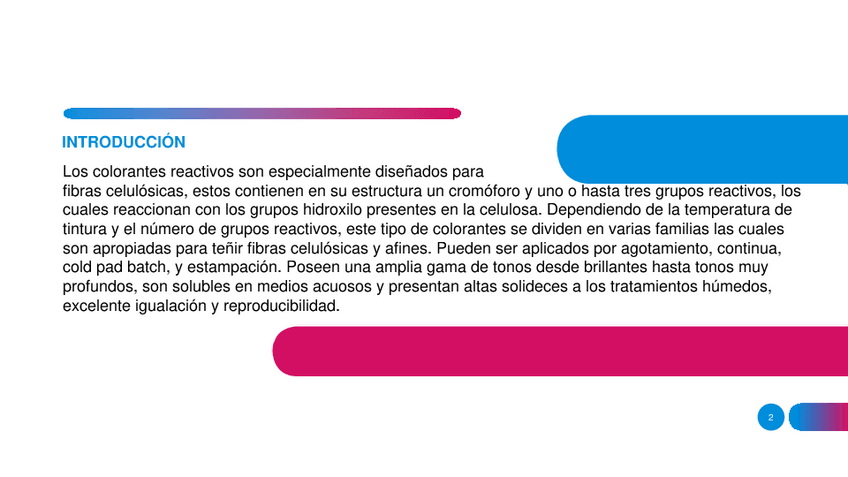 INTRODUCCIÓN

Los colorantes reactivos son especialmente diseñados para fibras celulósicas, estos contienen en su estructura un cromóforo y uno o hasta tres grupos reactivos, los cuales reaccionan con los grupos hidroxilo presentes en la celulosa. Dependiendo de la temperatura de tintura y el número de grupos reactivos, este tipo de colorantes se dividen en varias familias las cuales son apropiadas para teñir fibras celulósicas y afines. Pueden ser aplicados por agotamiento, continua, cold pad batch, y estampación. Poseen una amplia gama de tonos desde brillantes hasta tonos muy profundos, son solubles en medios acuosos y presentan altas solideces a los tratamientos húmedos, excelente igualación y reproducibilidad.

2